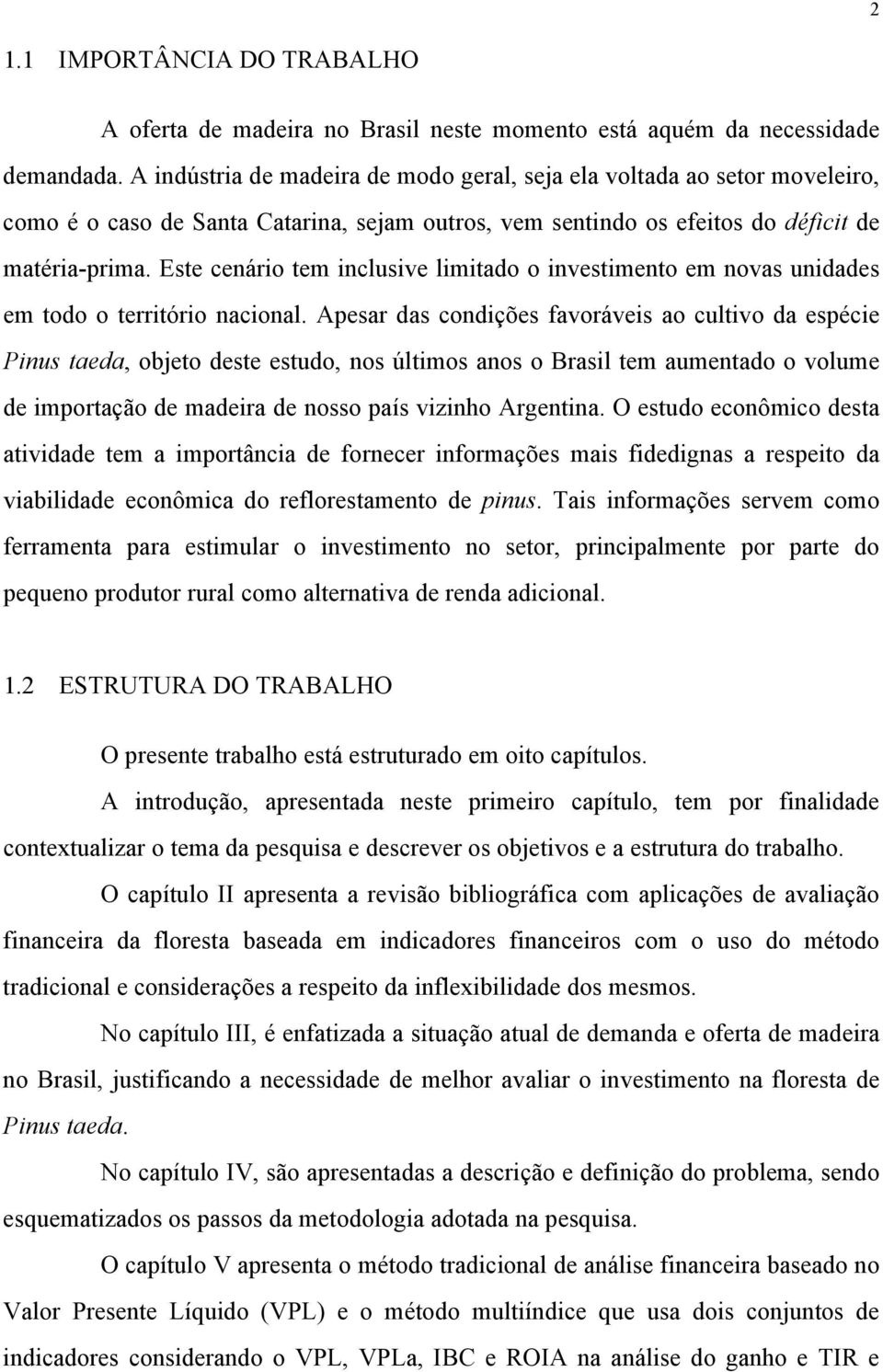 2

1.1 IMPORTÂNCIA DO TRABALHO

A oferta de madeira no Brasil neste momento está aquém da necessidade demandada. A indústria de madeira de modo geral, seja ela voltada ao setor moveleiro, como é o caso de Santa Catarina, sejam outros, vem sentindo os efeitos do déficit de matéria-prima. Este cenário tem inclusive limitado o investimento em novas unidades em todo o território nacional. Apesar das condições favoráveis ao cultivo da espécie Pinus taeda, objeto deste estudo, nos últimos anos o Brasil tem aumentado o volume de importação de madeira de nosso país vizinho Argentina. O estudo econômico desta atividade tem a importância de fornecer informações mais fidedignas a respeito da viabilidade econômica do reflorestamento de pinus. Tais informações servem como ferramenta para estimular o investimento no setor, principalmente por parte do pequeno produtor rural como alternativa de renda adicional.

1.2 ESTRUTURA DO TRABALHO

O presente trabalho está estruturado em oito capítulos.

A introdução, apresentada neste primeiro capítulo, tem por finalidade contextualizar o tema da pesquisa e descrever os objetivos e a estrutura do trabalho.

O capítulo II apresenta a revisão bibliográfica com aplicações de avaliação financeira da floresta baseada em indicadores financeiros com o uso do método tradicional e considerações a respeito da inflexibilidade dos mesmos.

No capítulo III, é enfatizada a situação atual de demanda e oferta de madeira no Brasil, justificando a necessidade de melhor avaliar o investimento na floresta de Pinus taeda.

No capítulo IV, são apresentadas a descrição e definição do problema, sendo esquematizados os passos da metodologia adotada na pesquisa.

O capítulo V apresenta o método tradicional de análise financeira baseado no Valor Presente Líquido (VPL) e o método multiíndice que usa dois conjuntos de indicadores considerando o VPL, VPLa, IBC e ROIA na análise do ganho e TIR e